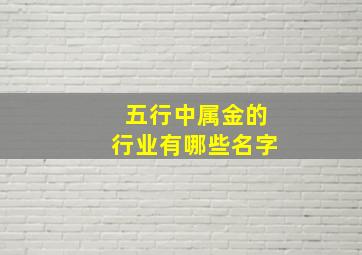 五行中属金的
行业有哪些名字